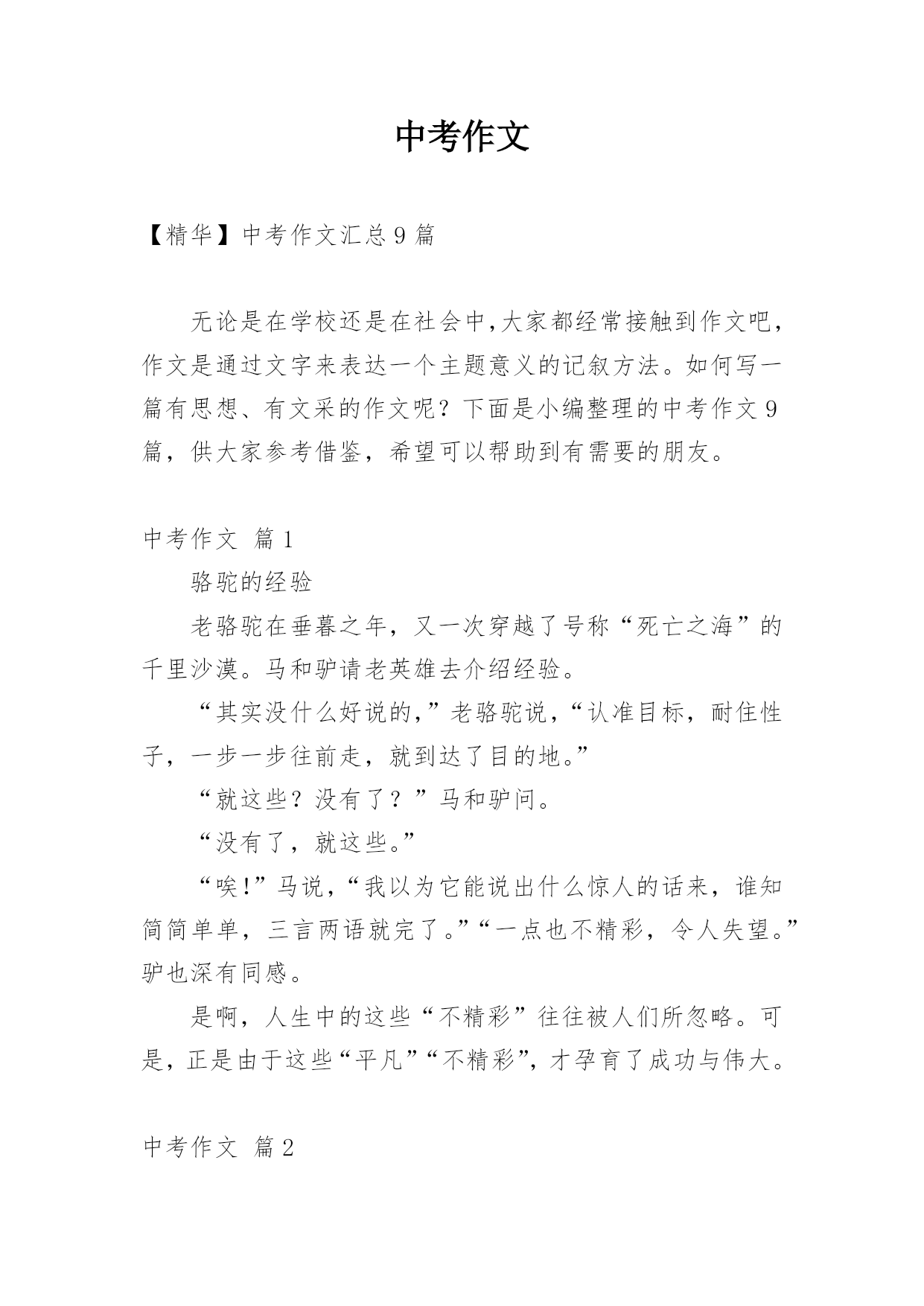 中考作文

【精华】中考作文汇总9篇

无论是在学校还是在社会中,大家都经常接触到作文吧,作文是通过文字来表达一个主题意义的记叙方法。如何写一篇有思想、有文采的作文呢？下面是小编整理的中考作文9篇，供大家参考借鉴，希望可以帮助到有需要的朋友。

中考作文 篇1

骆驼的经验

老骆驼在垂暮之年，又一次穿越了号称“死亡之海”的千里沙漠。马和驴请老英雄去介绍经验。

“其实没什么好说的,”老骆驼说,“认准目标，耐住性子，一步一步往前走，就到达了目的地。”

“就这些？没有了？”马和驴问。

“没有了，就这些。”

“唉!”马说,“我以为它能说出什么惊人的话来，谁知简简单单，三言两语就完了。”“一点也不精彩，令人失望。”驴也深有同感。

是啊，人生中的这些“不精彩”往往被人们所忽略。可是，正是由于这些“平凡”“不精彩”，才孕育了成功与伟大。

中考作文 篇2